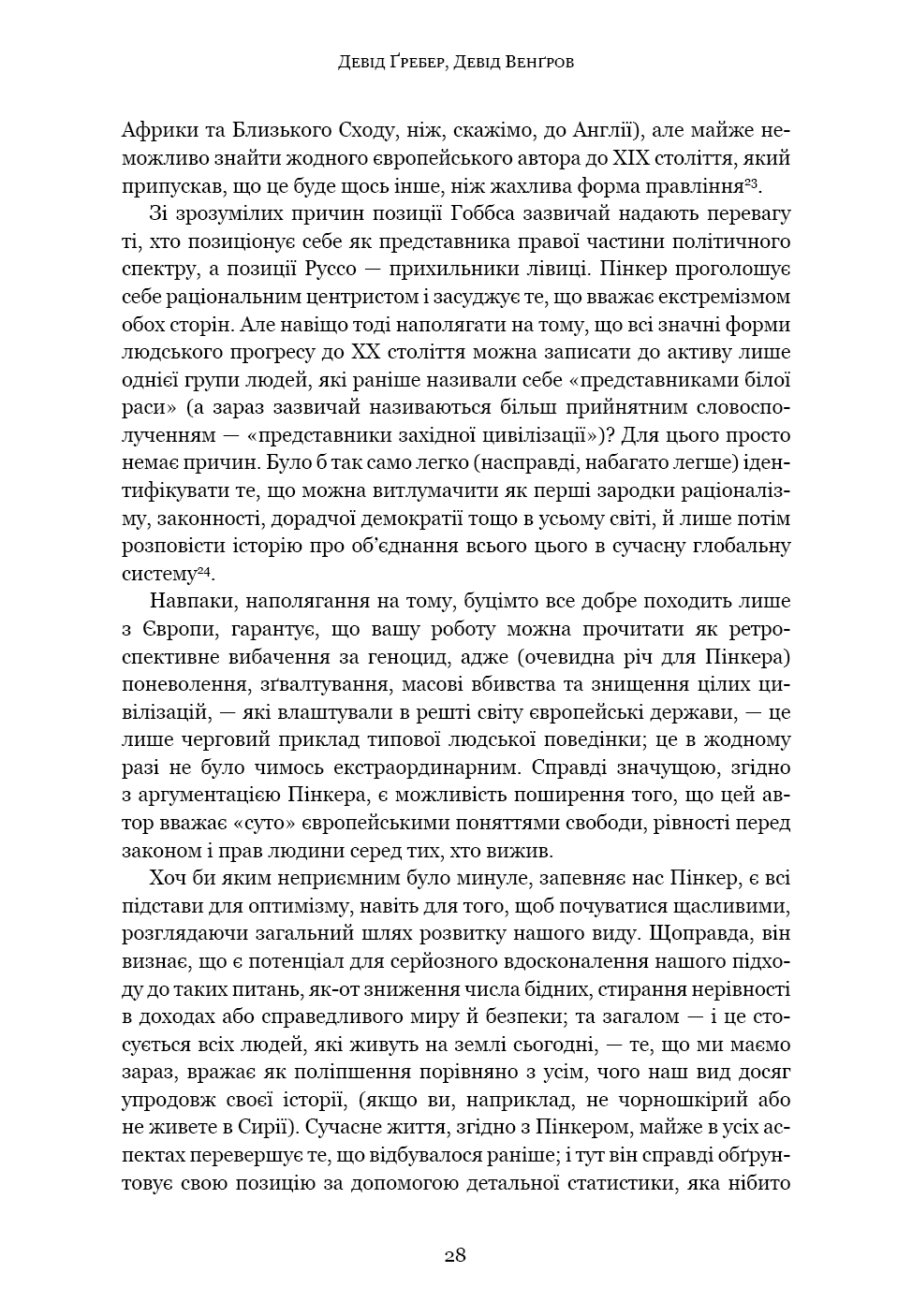 Девід Ґребер, Девід Венґров

Африки та Близького Сходу, ніж, скажімо, до Англії), але майже неможливо знайти жодного європейського автора до XIX століття, який припускав, що це буде щось інше, ніж жахлива форма правління$^{23}$.

Зі зрозумілих причин позиції Гоббса зазвичай надають перевагу ті, хто позиціонує себе як представника правої частини політичного спектру, а позиції Руссо — прихильники лівиці. Пінкер проголошує себе раціональним центристом і засуджує те, що вважає екстремізмом обох сторін. Але навіщо тоді наполягати на тому, що всі значні форми людського прогресу до XX століття можна записати до активу лише однієї групи людей, які раніше називали себе «представниками білої раси» (а зараз зазвичай називаються більш прийнятним словосполученням — «представники західної цивілізації»)? Для цього просто немає причин. Було б так само легко (насправді, набагато легше) ідентифікувати те, що можна витлумачити як перші зародки раціоналізму, законності, дорадчої демократії тощо в усьому світі, й лише потім розповісти історію про об'єднання всього цього в сучасну глобальну систему$^{24}$.

Навпаки, наполягання на тому, буцімто все добре походить лише з Європи, гарантує, що вашу роботу можна прочитати як ретроспективне вибачення за геноцид, адже (очевидна річ для Пінкера) поневолення, зґвалтування, масові вбивства та знищення цілих цивілізацій, — які влаштували в решті світу європейські держави, — це лише черговий приклад типової людської поведінки; це в жодному разі не було чимось екстраординарним. Справді значущою, згідно з аргументацією Пінкера, є можливість поширення того, що цей автор вважає «суто» європейськими поняттями свободи, рівності перед законом і прав людини серед тих, хто вижив.

Хоч би яким неприємним було минуле, запевняє нас Пінкер, є всі підстави для оптимізму, навіть для того, щоб почуватися щасливими, розглядаючи загальний шлях розвитку нашого виду. Щоправда, він визнає, що є потенціал для серйозного вдосконалення нашого підходу до таких питань, як-от зниження числа бідних, стирання нерівності в доходах або справедливого миру й безпеки; та загалом — і це стосується всіх людей, які живуть на землі сьогодні, — те, що ми маємо зараз, вражає як поліпшення порівняно з усім, чого наш вид досяг упродовж своєї історії, (якщо ви, наприклад, не чорношкірий або не живете в Сирії). Сучасне життя, згідно з Пінкером, майже в усіх аспектах перевершує те, що відбувалося раніше; і тут він справді обґрунтовує свою позицію за допомогою детальної статистики, яка нібито

28